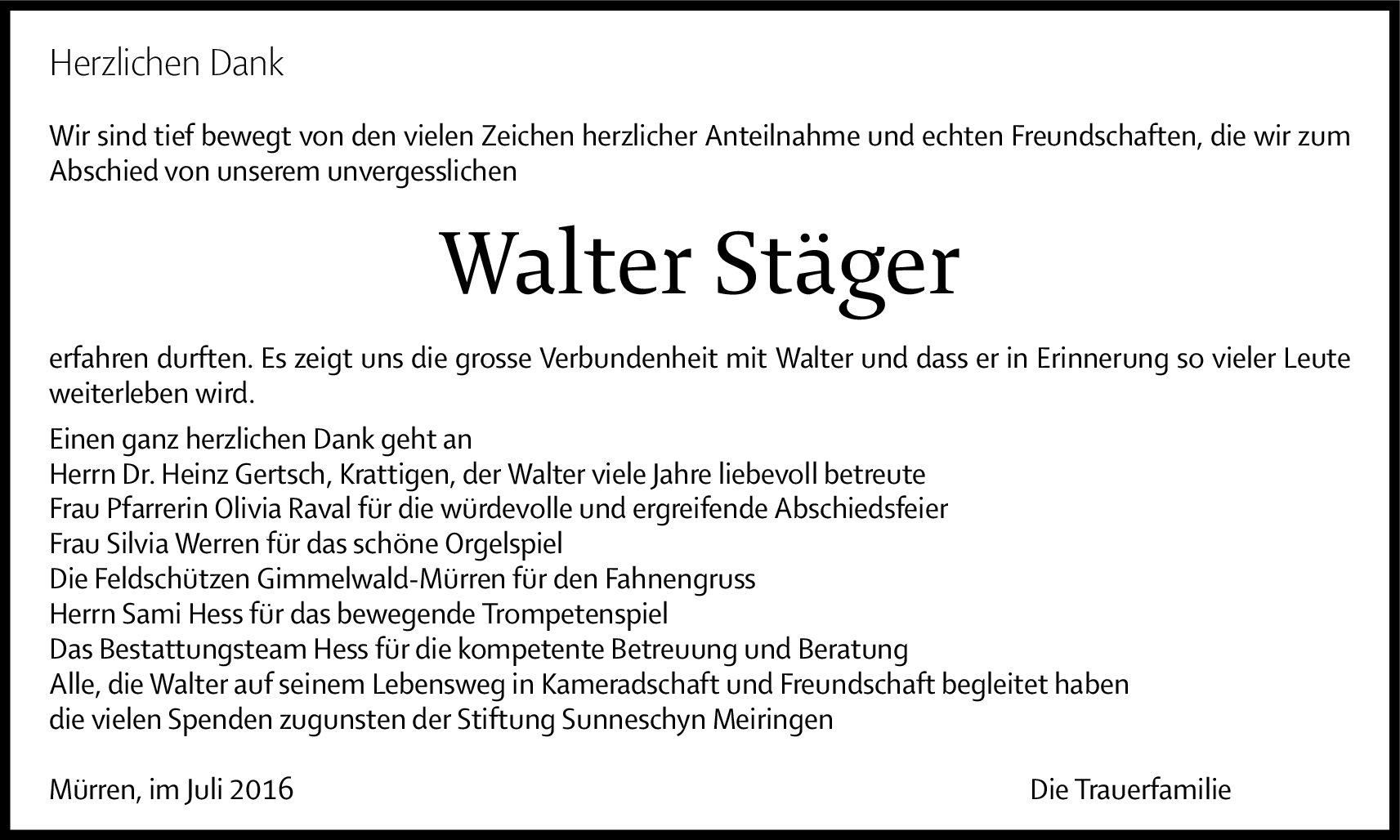 Herzlichen Dank

Wir sind tief bewegt von den vielen Zeichen herzlicher Anteilnahme und echten Freundschaften, die wir zum Abschied von unserem unvergesslichen

Walter Stäger

erfahren durften. Es zeigt uns die grosse Verbundenheit mit Walter und dass er in Erinnerung so vieler Leute weiterleben wird.

Einen ganz herzlichen Dank geht an
Herrn Dr. Heinz Gertsch, Krattigen, der Walter viele Jahre liebevoll betreute
Frau Pfarrerin Olivia Raval für die würdevolle und ergreifende Abschiedsfeier
Frau Silvia Werren für das schöne Orgelspiel
Die Feldschützen Gimmelwald-Mürren für den Fahnengruss
Herrn Sami Hess für das bewegende Trompetenspiel
Das Bestattungsteam Hess für die kompetente Betreuung und Beratung
Alle, die Walter auf seinem Lebensweg in Kameradschaft und Freundschaft begleitet haben
die vielen Spenden zugunsten der Stiftung Sunneschyn Meiringen

Mürren, im Juli 2016

Die Trauerfamilie